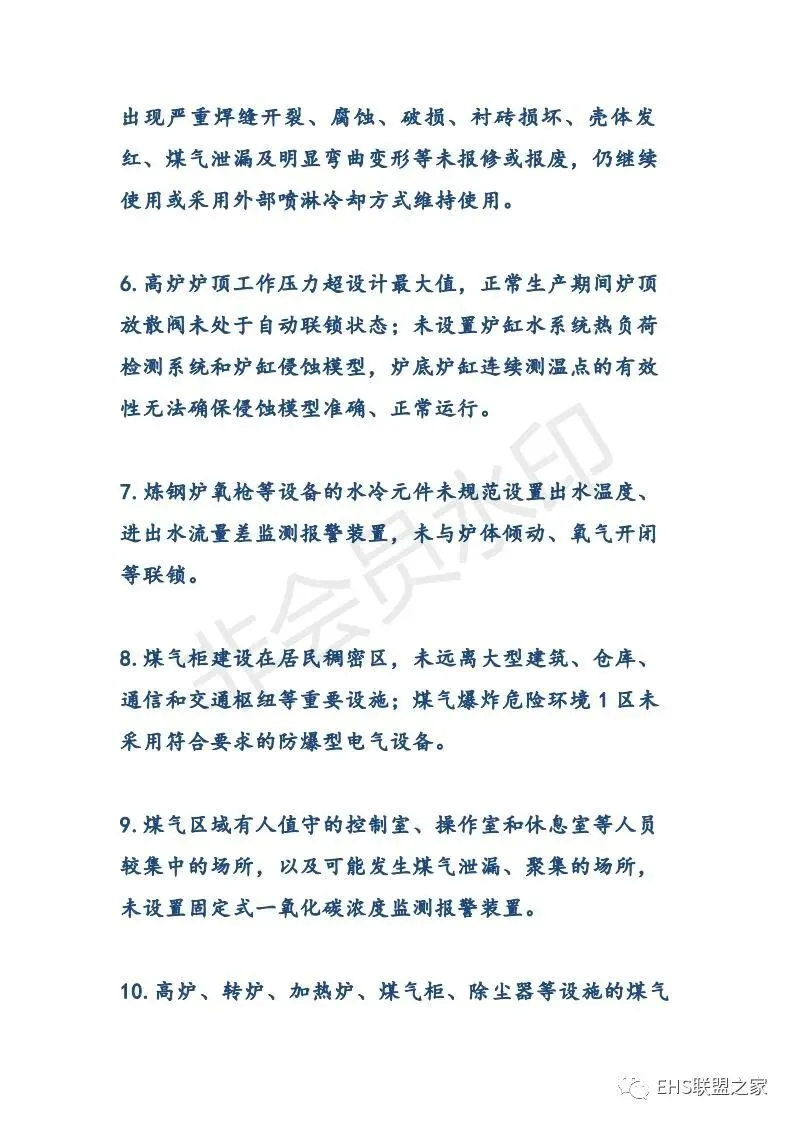 出现严重焊缝开裂、腐蚀、破损、衬砖损坏、壳体发红、煤气泄漏及明显弯曲变形等未报修或报废，仍继续使用或采用外部喷淋冷却方式维持使用。

6. 高炉炉顶工作压力超设计最大值，正常生产期间炉顶放散阀未处于自动联锁状态；未设置炉缸水系统热负荷检测系统和炉缸侵蚀模型，炉底炉缸连续测温点的有效性无法确保侵蚀模型准确、正常运行。

7. 炼钢炉氧枪等设备的水冷元件未规范设置出水温度、进出水流量差监测报警装置，未与炉体倾动、氧气开闭等联锁。

8. 煤气柜建设在居民稠密区，未远离大型建筑、仓库、通信和交通枢纽等重要设施；煤气爆炸危险环境 1 区未采用符合要求的防爆型电气设备。

9. 煤气区域有人值守的控制室、操作室和休息室等人员较集中的场所，以及可能发生煤气泄漏、聚集的场所，未设置固定式一氧化碳浓度监测报警装置。

10. 高炉、转炉、加热炉、煤气柜、除尘器等设施的煤气

非会员水印

EHS联盟之家